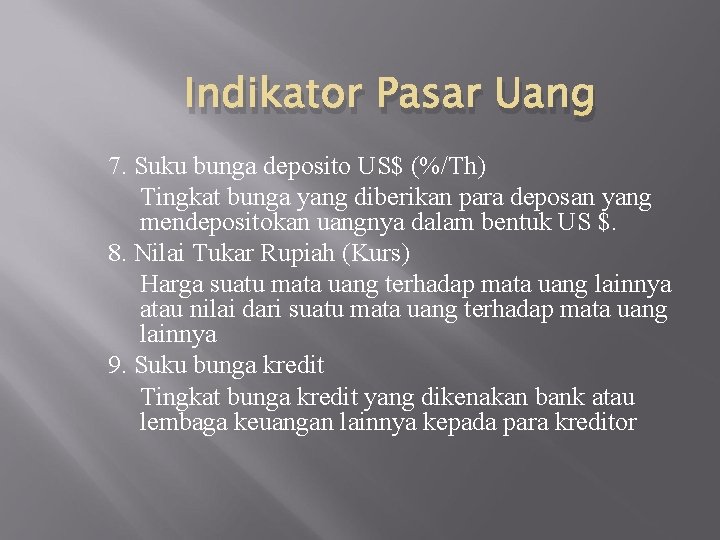 Indikator Pasar Uang

7. Suku bunga deposito US$ (%/Th)

Tingkat bunga yang diberikan para deposan yang mendepositokan uangnya dalam bentuk US $.

8. Nilai Tukar Rupiah (Kurs)

Harga suatu mata uang terhadap mata uang lainnya atau nilai dari suatu mata uang terhadap mata uang lainnya

9. Suku bunga kredit

Tingkat bunga kredit yang dikenakan bank atau lembaga keuangan lainnya kepada para kreditor